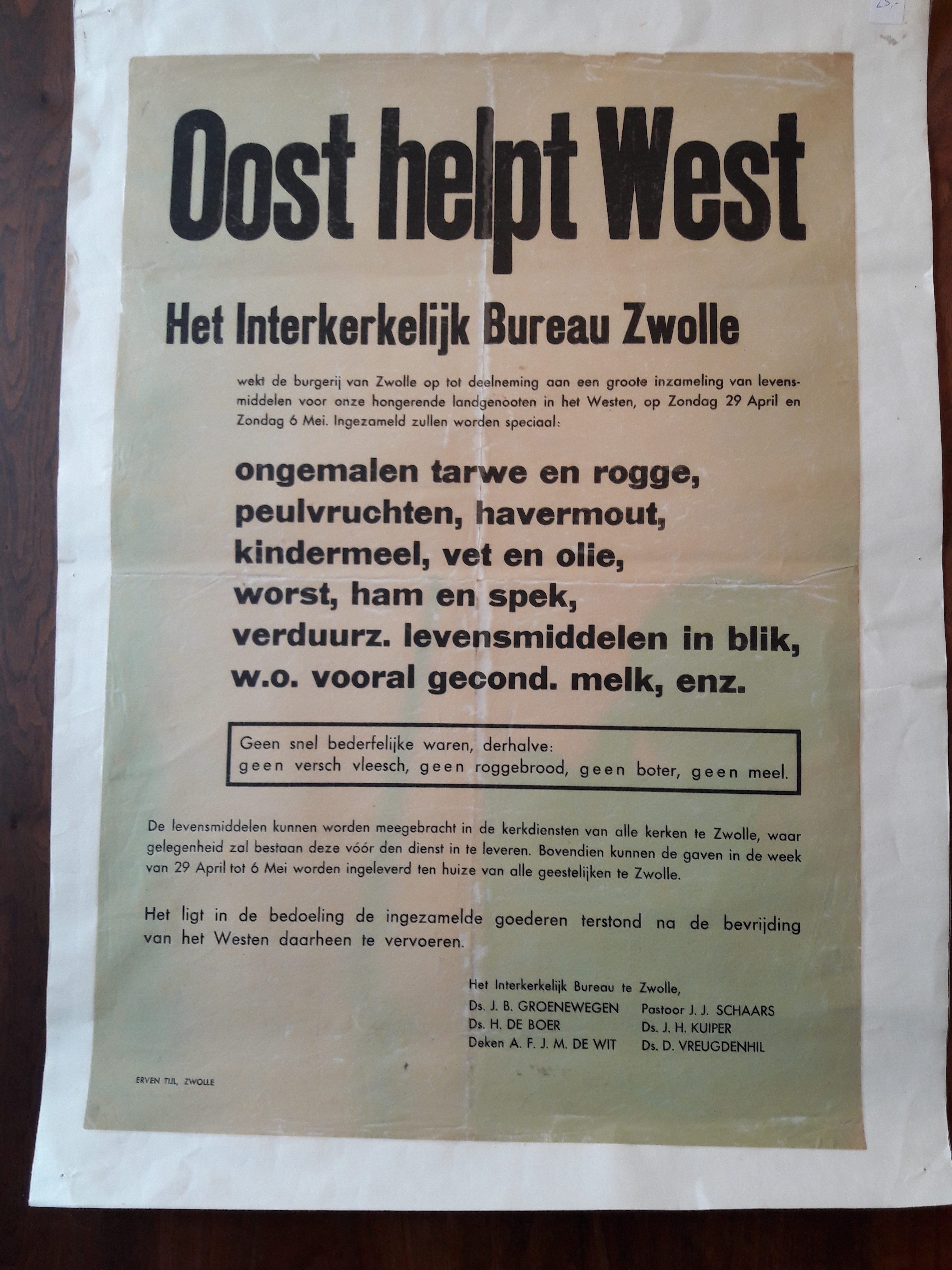 25,-

Oost helpt West

Het Interkerkelijk Bureau Zwolle

wekt de burgerij van Zwolle op tot deelneming aan een groote inzameling van levensmiddelen voor onze hongerende landgenooten in het Westen, op Zondag 29 April en Zondag 6 Mei. Ingezameld zullen worden speciaal:

ongemalen tarwe en rogge, peulvruchten, havermout, kindermeel, vet en olie, worst, ham en spek, verduurz. levensmiddelen in blik, w.o. vooral gecond. melk, enz.

Geen snel bederfelijke waren, derhalve:
geen versch vleesch, geen roggebrood, geen boter, geen meel.

De levensmiddelen kunnen worden meegebracht in de kerkdiensten van alle kerken te Zwolle, waar gelegenheid zal bestaan deze vóór den dienst in te leveren. Bovendien kunnen de gaven in de week van 29 April tot 6 Mei worden ingeleverd ten huize van alle geestelijken te Zwolle.

Het ligt in de bedoeling de ingezamelde goederen terstond na de bevrijding van het Westen daarheen te vervoeren.

Het Interkerkelijk Bureau te Zwolle,
Ds. J. B. GROENEWEGEN
Ds. H. DE BOER
Deken A. F. J. M. DE WIT
Pastoor J. J. SCHAARS
Ds. J. H. KUIPER
Ds. D. VREUGDENHIL

ERVEN TIJL, ZWOLLE